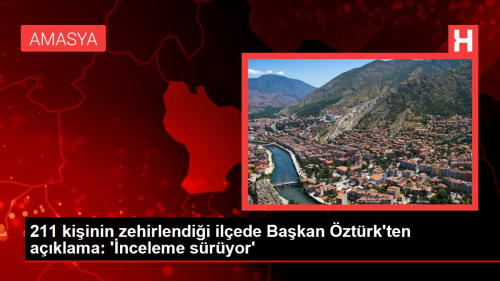 AMASYA

H

211 kişinin zehirlendiği ilçede Başkan Öztürk'ten açıklama: 'İnceleme sürüyor'